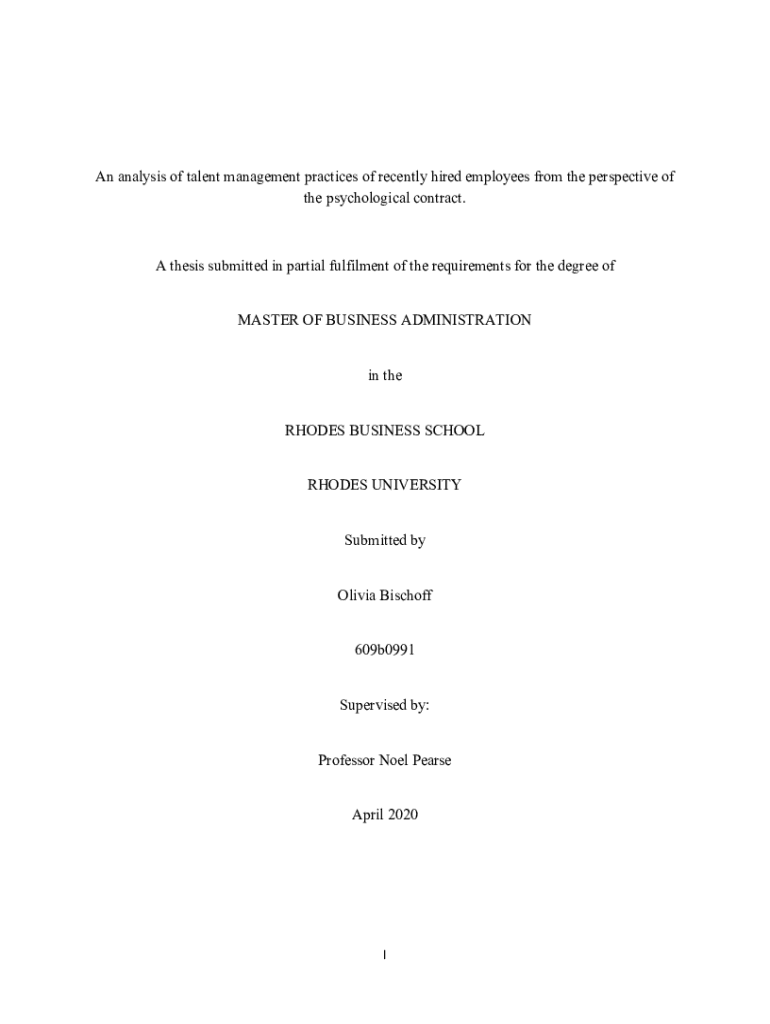 An analysis of talent management practices of recently hired employees from the perspective of the psychological contract.

A thesis submitted in partial fulfilment of the requirements for the degree of

MASTER OF BUSINESS ADMINISTRATION

in the

RHODES BUSINESS SCHOOL

RHODES UNIVERSITY

Submitted by

Olivia Bischoff

609b0991

Supervised by:

Professor Noel Pearse

April 2020

I